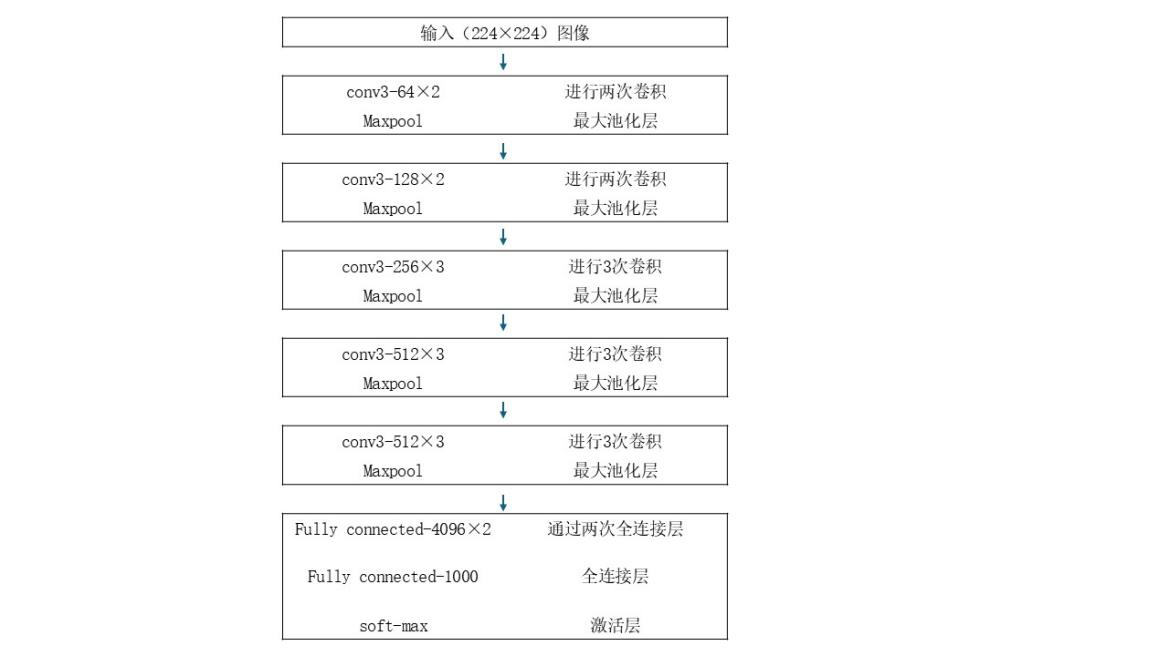 输入（224×224）图像

conv3-64×2 进行两次卷积
Maxpool 最大池化层

conv3-128×2 进行两次卷积
Maxpool 最大池化层

conv3-256×3 进行3次卷积
Maxpool 最大池化层

conv3-512×3 进行3次卷积
Maxpool 最大池化层

conv3-512×3 进行3次卷积
Maxpool 最大池化层

Fully connected-4096×2 通过两次全连接层
Fully connected-1000 全连接层
soft-max 激活层